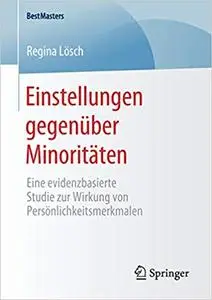 BestMasters

Regina Lösch

Einstellungen gegenüber Minoritäten

Eine evidenzbasierte Studie zur Wirkung von Persönlichkeitsmerkmalen

Springer